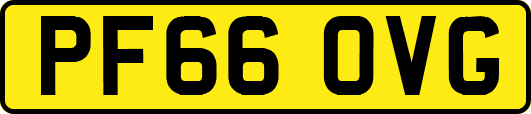 PF66 OVG